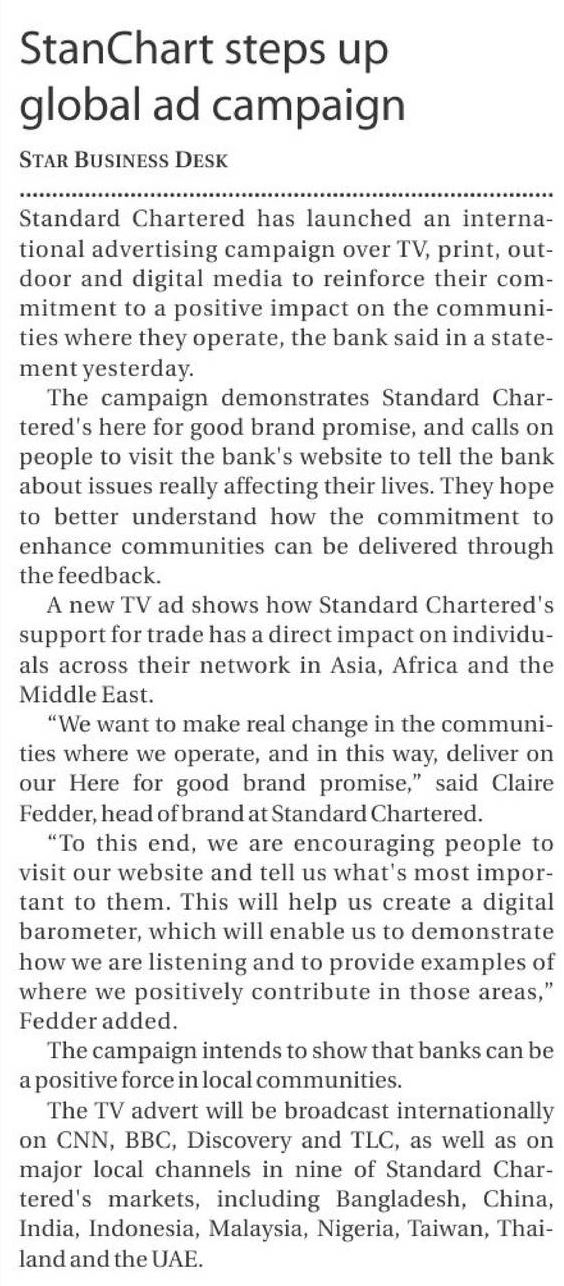 StanChart steps up global ad campaign

STAR BUSINESS DESK

Standard Chartered has launched an international advertising campaign over TV, print, outdoor and digital media to reinforce their commitment to a positive impact on the communities where they operate, the bank said in a statement yesterday.

The campaign demonstrates Standard Chartered's here for good brand promise, and calls on people to visit the bank's website to tell the bank about issues really affecting their lives. They hope to better understand how the commitment to enhance communities can be delivered through the feedback.

A new TV ad shows how Standard Chartered's support for trade has a direct impact on individuals across their network in Asia, Africa and the Middle East.

"We want to make real change in the communities where we operate, and in this way, deliver on our Here for good brand promise," said Claire Fedder, head of brand at Standard Chartered.

"To this end, we are encouraging people to visit our website and tell us what's most important to them. This will help us create a digital barometer, which will enable us to demonstrate how we are listening and to provide examples of where we positively contribute in those areas," Fedder added.

The campaign intends to show that banks can be a positive force in local communities.

The TV advert will be broadcast internationally on CNN, BBC, Discovery and TLC, as well as on major local channels in nine of Standard Chartered's markets, including Bangladesh, China, India, Indonesia, Malaysia, Nigeria, Taiwan, Thailand and the UAE.